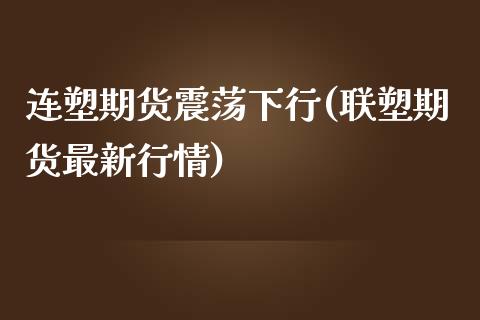 连塑期货震荡下行(联塑期货最新行情)